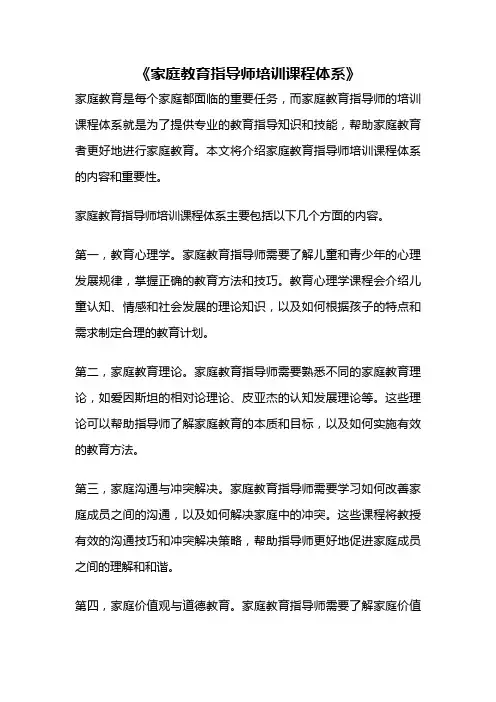 《家庭教育指导师培训课程体系》

家庭教育是每个家庭都面临的重要任务，而家庭教育指导师的培训课程体系就是为了提供专业的教育指导知识和技能，帮助家庭教育者更好地进行家庭教育。本文将介绍家庭教育指导师培训课程体系的内容和重要性。

家庭教育指导师培训课程体系主要包括以下几个方面的内容。

第一，教育心理学。家庭教育指导师需要了解儿童和青少年的心理发展规律，掌握正确的教育方法和技巧。教育心理学课程会介绍儿童认知、情感和社会发展的理论知识，以及如何根据孩子的特点和需求制定合理的教育计划。

第二，家庭教育理论。家庭教育指导师需要熟悉不同的家庭教育理论，如爱因斯坦的相对论理论、皮亚杰的认知发展理论等。这些理论可以帮助指导师了解家庭教育的本质和目标，以及如何实施有效的教育方法。

第三，家庭沟通与冲突解决。家庭教育指导师需要学习如何改善家庭成员之间的沟通，以及如何解决家庭中的冲突。这些课程将教授有效的沟通技巧和冲突解决策略，帮助指导师更好地促进家庭成员之间的理解和和谐。

第四，家庭价值观与道德教育。家庭教育指导师需要了解家庭价值